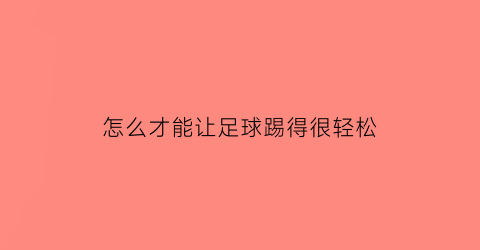 怎么才能让足球踢得很轻松